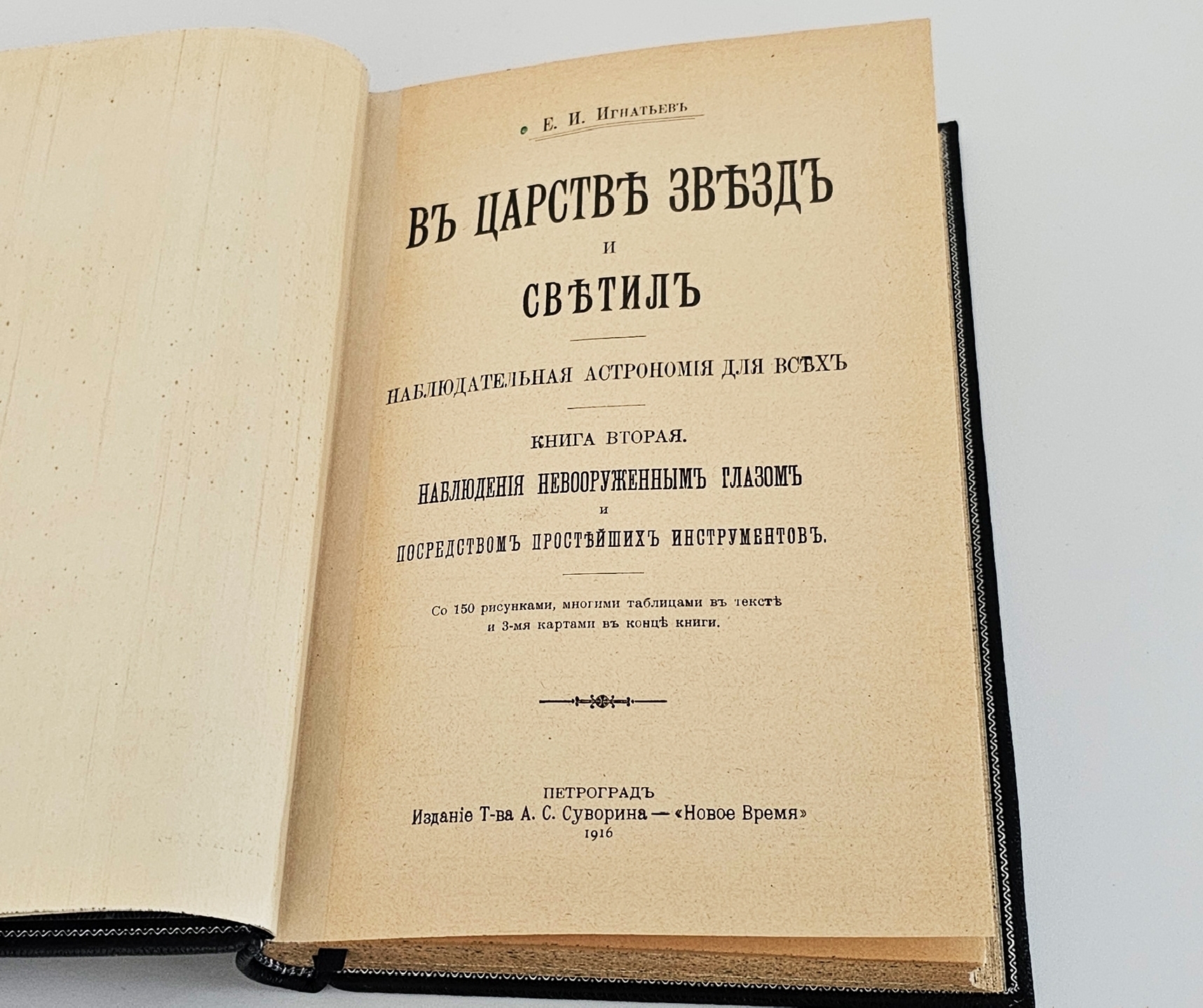 Е. И. Игнатьевъ

ВЪ ЦАРСТВѢ ЗВѢЗДЪ
И
СВѢТИЛЪ

НАБЛЮДАТЕЛЬНАЯ АСТРОНОМІЯ ДЛЯ ВСѢХЪ

КНИГА ВТОРАЯ.

НАБЛЮДЕНІЯ НЕВООРУЖЕННЫМЪ ГЛАЗОМЪ
И
ПОСРЕДСТВОМЪ ПРОСТѢЙШИХЪ ИНСТРУМЕНТОВЪ.

Со 150 рисунками, многими таблицами въ текстѣ и 3-мя картами въ концѣ книги.

ПЕТРОГРАДЪ
Изданіе Т-ва А. С. Суворина — «Новое Время»
1916